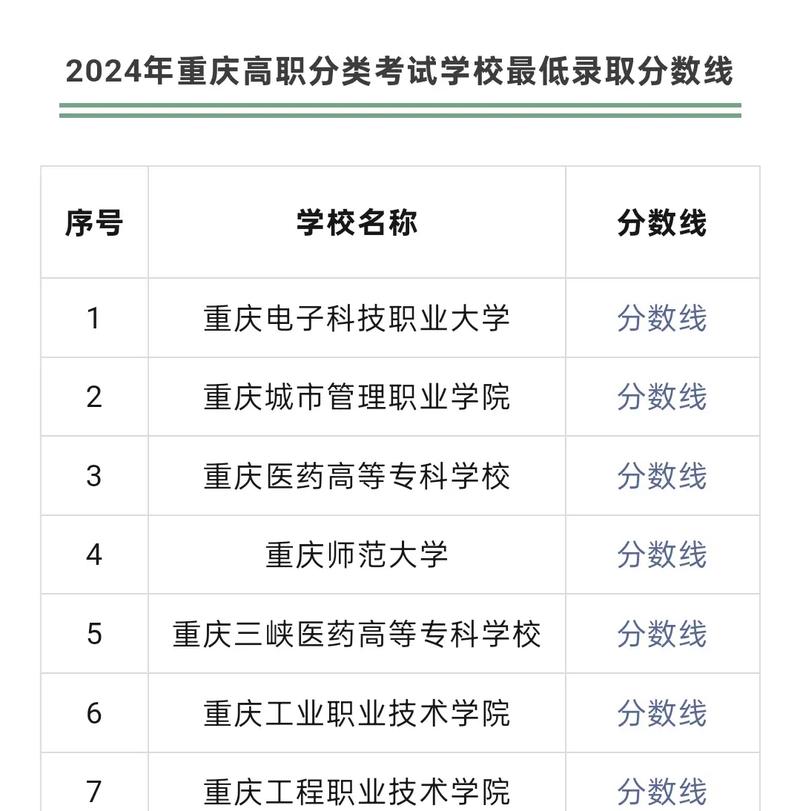 2024年重庆高职分类考试学校最低录取分数线

| 序号 | 学校名称 | 分数线 |
|---|---|---|
| 1 | 重庆电子科技职业大学 | 分数线 |
| 2 | 重庆城市管理职业学院 | 分数线 |
| 3 | 重庆医药高等专科学校 | 分数线 |
| 4 | 重庆师范大学 | 分数线 |
| 5 | 重庆三峡医药高等专科学校 | 分数线 |
| 6 | 重庆工业职业技术学院 | 分数线 |
| 7 | 重庆工程职业技术学院 | 分数线 |